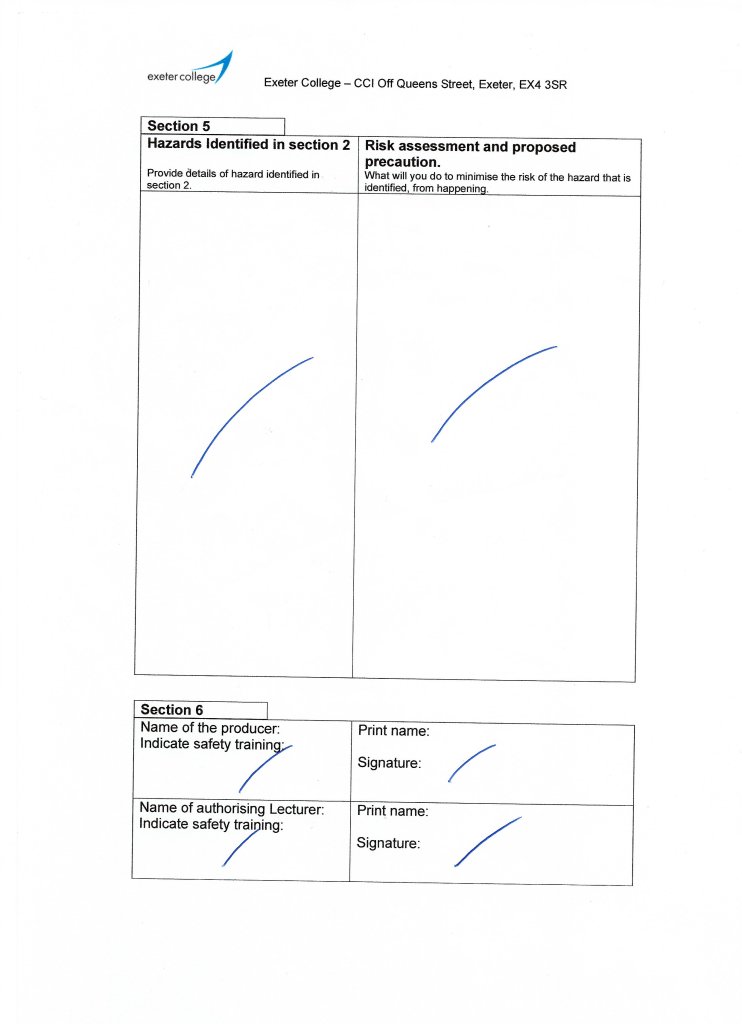 exeter college

Exeter College – CCI Off Queens Street, Exeter, EX4 3SR

Section 5

| Hazards Identified in section 2 Provide details of hazard identified in section 2. | Risk assessment and proposed precaution. What will you do to minimise the risk of the hazard that is identified, from happening. |
|---|---|
| | |

Section 6

| Name of the producer: Indicate safety training: | Print name: Signature: |
|---|---|
| Name of authorising Lecturer: Indicate safety training: | Print name: Signature: |